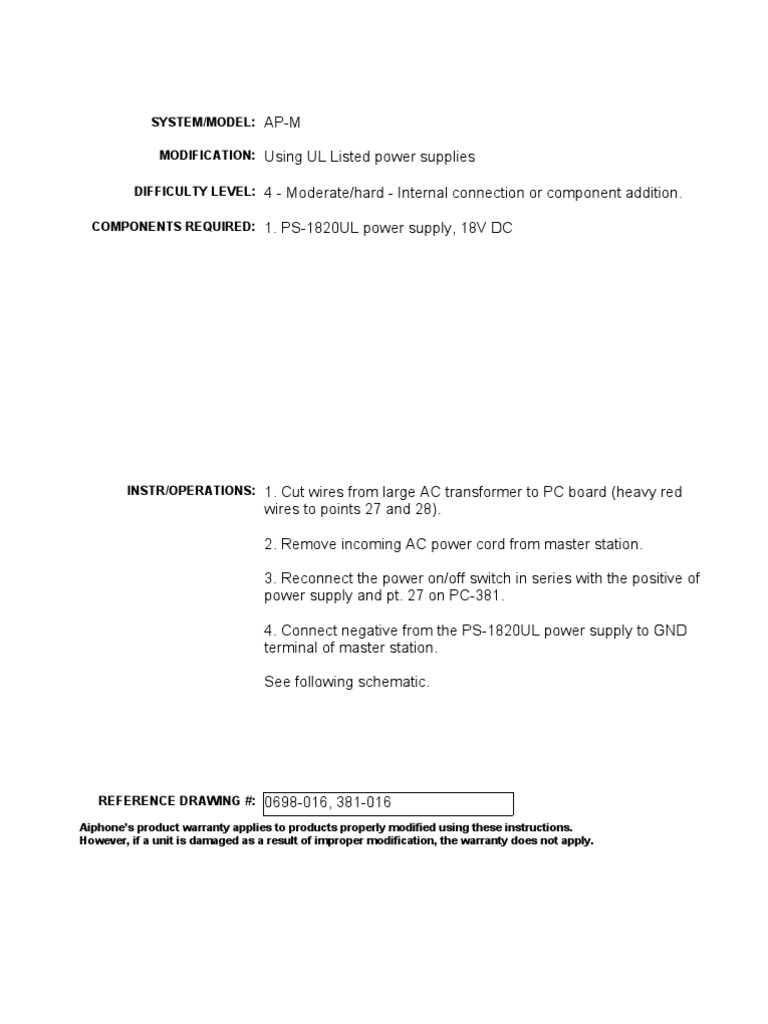 SYSTEM/MODEL: AP-M

MODIFICATION: Using UL Listed power supplies

DIFFICULTY LEVEL: 4 - Moderate/hard - Internal connection or component addition.

COMPONENTS REQUIRED: 1. PS-1820UL power supply, 18V DC

INSTR/OPERATIONS: 1. Cut wires from large AC transformer to PC board (heavy red wires to points 27 and 28).

2. Remove incoming AC power cord from master station.

3. Reconnect the power on/off switch in series with the positive of power supply and pt. 27 on PC-381.

4. Connect negative from the PS-1820UL power supply to GND terminal of master station.

See following schematic.

REFERENCE DRAWING #: 0698-016, 381-016

Aiphone's product warranty applies to products properly modified using these instructions. However, if a unit is damaged as a result of improper modification, the warranty does not apply.